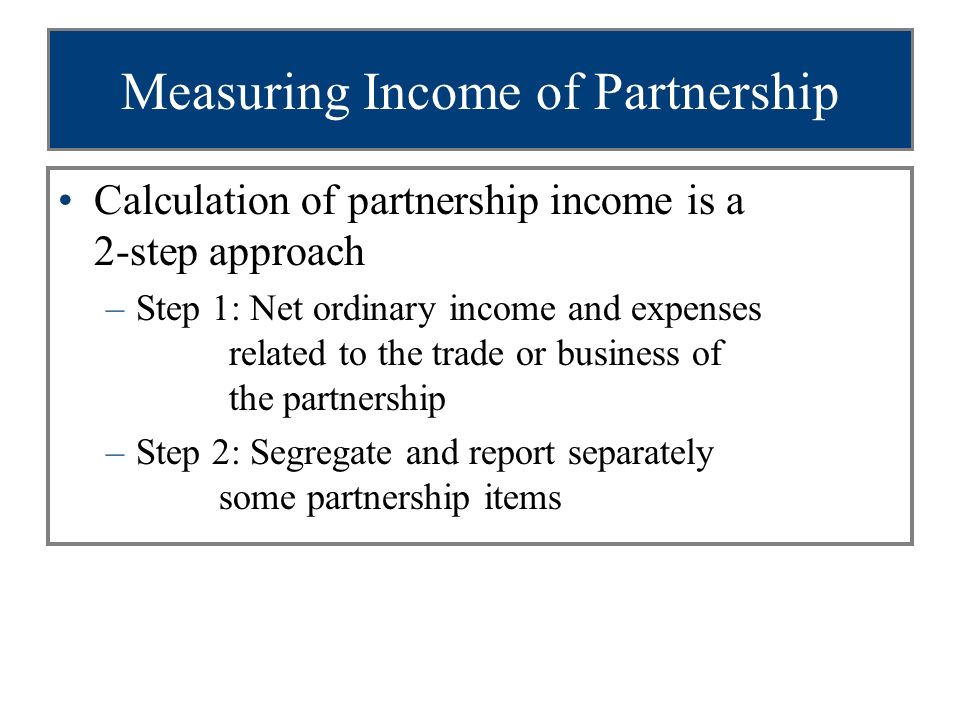 Measuring Income of Partnership

• Calculation of partnership income is a 2-step approach

– Step 1: Net ordinary income and expenses related to the trade or business of the partnership

– Step 2: Segregate and report separately some partnership items